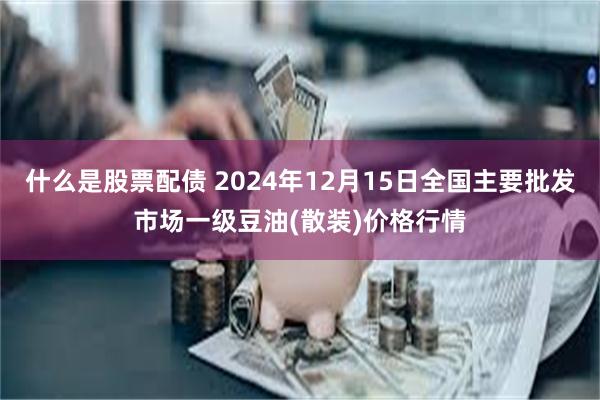 什么是股票配债 2024年12月15日全国主要批发市场一级豆油(散装)价格行情